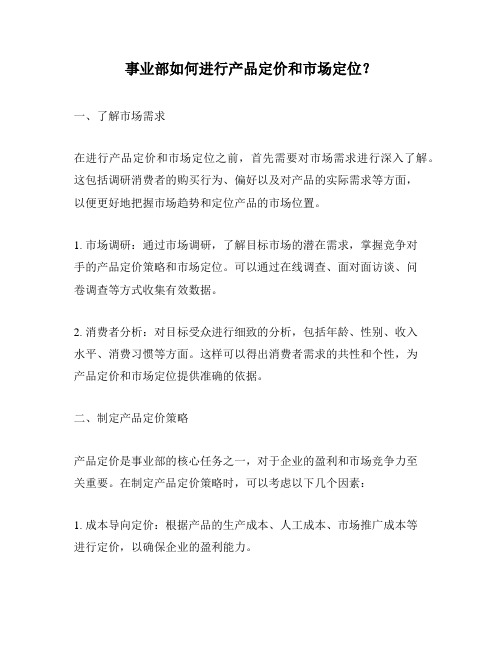 事业部如何进行产品定价和市场定位？

一、了解市场需求

在进行产品定价和市场定位之前，首先需要对市场需求进行深入了解。这包括调研消费者的购买行为、偏好以及对产品的实际需求等方面，以便更好地把握市场趋势和定位产品的市场位置。

1. 市场调研：通过市场调研，了解目标市场的潜在需求，掌握竞争对手的产品定价策略和市场定位。可以通过在线调查、面对面访谈、问卷调查等方式收集有效数据。

2. 消费者分析：对目标受众进行细致的分析，包括年龄、性别、收入水平、消费习惯等方面。这样可以得出消费者需求的共性和个性，为产品定价和市场定位提供准确的依据。

二、制定产品定价策略

产品定价是事业部的核心任务之一，对于企业的盈利和市场竞争力至关重要。在制定产品定价策略时，可以考虑以下几个因素：

1. 成本导向定价：根据产品的生产成本、人工成本、市场推广成本等进行定价，以确保企业的盈利能力。